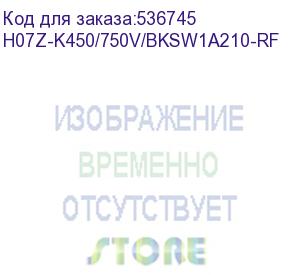 Код для заказа:536745
H07Z-K450/750V/BKSW1A210-RF

ИЗОБРАЖЕНИЕ
ВРЕМЕННО
ОТСУТСТВУЕТ

STORE